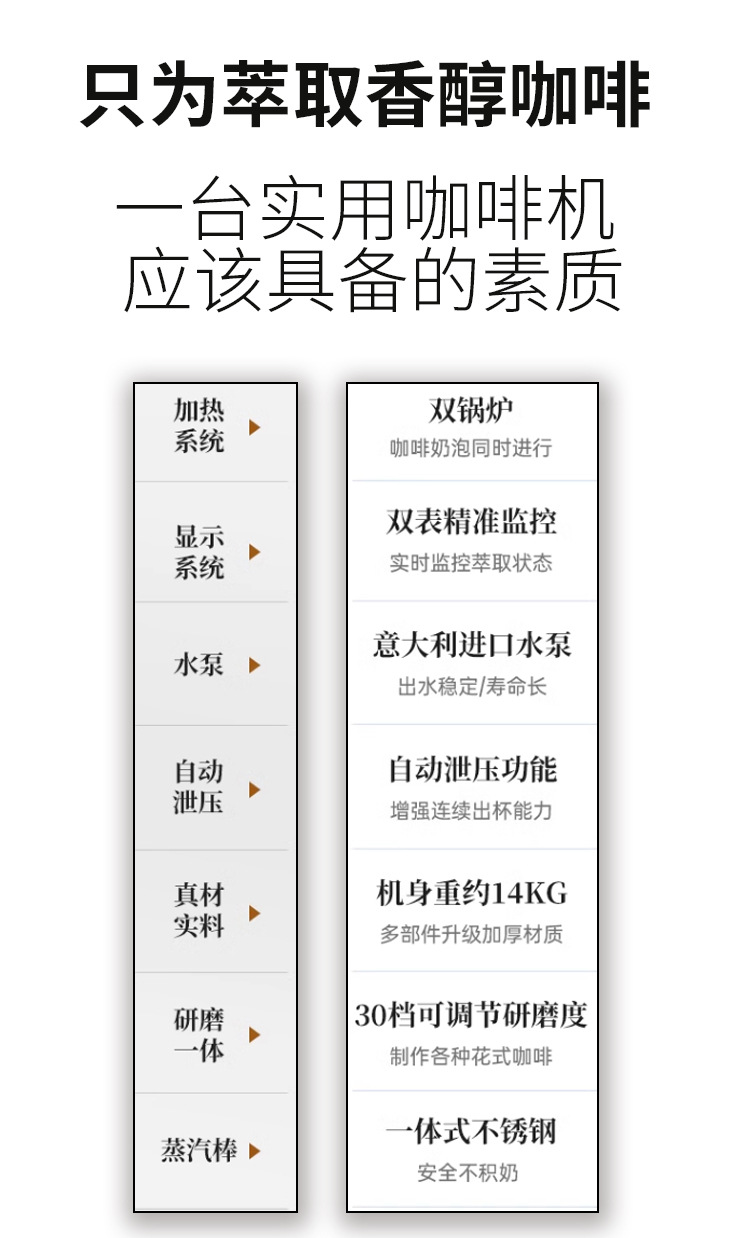 只为萃取香醇咖啡

一台实用咖啡机
应该具备的素质

加热
系统

显示
系统

水泵

自动
泄压

真材
实料

研磨
一体

蒸汽棒

双锅炉
咖啡奶泡同时进行

双表精准监控
实时监控萃取状态

意大利进口水泵
出水稳定/寿命长

自动泄压功能
增强连续出杯能力

机身重约14KG
多部件升级加厚材质

30档可调节研磨度
制作各种花式咖啡

一体式不锈钢
安全不积奶